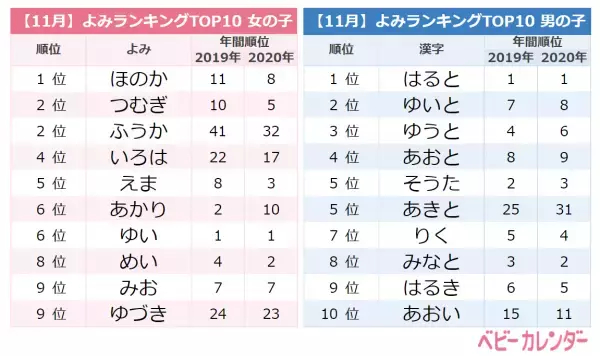 【11月】よみランキングTOP10 女の子

| 順位 | よみ | 年間順位 2019年 | 年間順位 2020年 |
|---|---|---|---|
| 1 位 | ほのか | 11 | 8 |
| 2 位 | つむぎ | 10 | 5 |
| 2 位 | ふうか | 41 | 32 |
| 4 位 | いろは | 22 | 17 |
| 5 位 | えま | 8 | 3 |
| 6 位 | あかり | 2 | 10 |
| 6 位 | ゆい | 1 | 1 |
| 8 位 | めい | 4 | 2 |
| 9 位 | みお | 7 | 7 |
| 9 位 | ゆづき | 24 | 23 |

【11月】よみランキングTOP10 男の子

| 順位 | 漢字 | 年間順位 2019年 | 年間順位 2020年 |
|---|---|---|---|
| 1 位 | はると | 1 | 1 |
| 2 位 | ゆいと | 7 | 8 |
| 3 位 | ゆうと | 4 | 6 |
| 4 位 | あおと | 8 | 9 |
| 5 位 | そうた | 2 | 3 |
| 5 位 | あきと | 25 | 31 |
| 7 位 | りく | 5 | 4 |
| 8 位 | みなと | 3 | 2 |
| 9 位 | はるき | 6 | 5 |
| 10 位 | あおい | 15 | 11 |

ベビーカレンダー